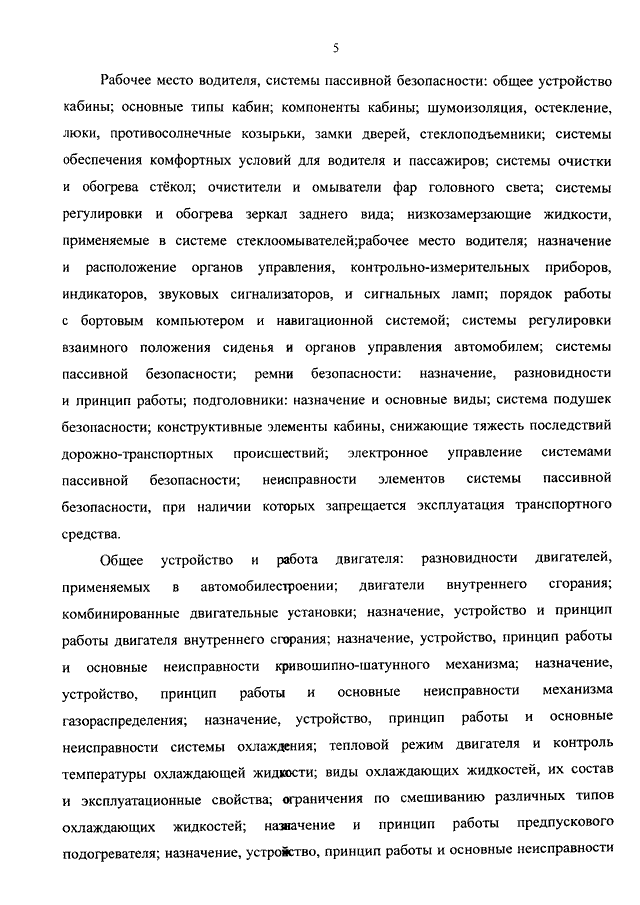 5

Рабочее место водителя, системы пассивной безопасности: общее устройство кабины; основные типы кабин; компоненты кабины; шумоизоляция, остекление, люки, противосолнечные козырьки, замки дверей, стеклоподъемники; системы обеспечения комфортных условий для водителя и пассажиров; системы очистки и обогрева стёкол; очистители и омыватели фар головного света; системы регулировки и обогрева зеркал заднего вида; низкозамерзающие жидкости, применяемые в системе стеклоомывателей;рабочее место водителя; назначение и расположение органов управления, контрольно-измерительных приборов, индикаторов, звуковых сигнализаторов, и сигнальных ламп; порядок работы с бортовым компьютером и навигационной системой; системы регулировки взаимного положения сиденья и органов управления автомобилем; системы пассивной безопасности; ремни безопасности: назначение, разновидности и принцип работы; подголовники: назначение и основные виды; система подушек безопасности; конструктивные элементы кабины, снижающие тяжесть последствий дорожно-транспортных происшествий; электронное управление системами пассивной безопасности; неисправности элементов системы пассивной безопасности, при наличии которых запрещается эксплуатация транспортного средства.

Общее устройство и работа двигателя: разновидности двигателей, применяемых в автомобилестроении; двигатели внутреннего сгорания; комбинированные двигательные установки; назначение, устройство и принцип работы двигателя внутреннего сгорания; назначение, устройство, принцип работы и основные неисправности кривошипно-шатунного механизма; назначение, устройство, принцип работы и основные неисправности механизма газораспределения; назначение, устройство, принцип работы и основные неисправности системы охлаждения; тепловой режим двигателя и контроль температуры охлаждающей жидкости; виды охлаждающих жидкостей, их состав и эксплуатационные свойства; ограничения по смешиванию различных типов охлаждающих жидкостей; назначение и принцип работы предпускового подогревателя; назначение, устройство, принцип работы и основные неисправности